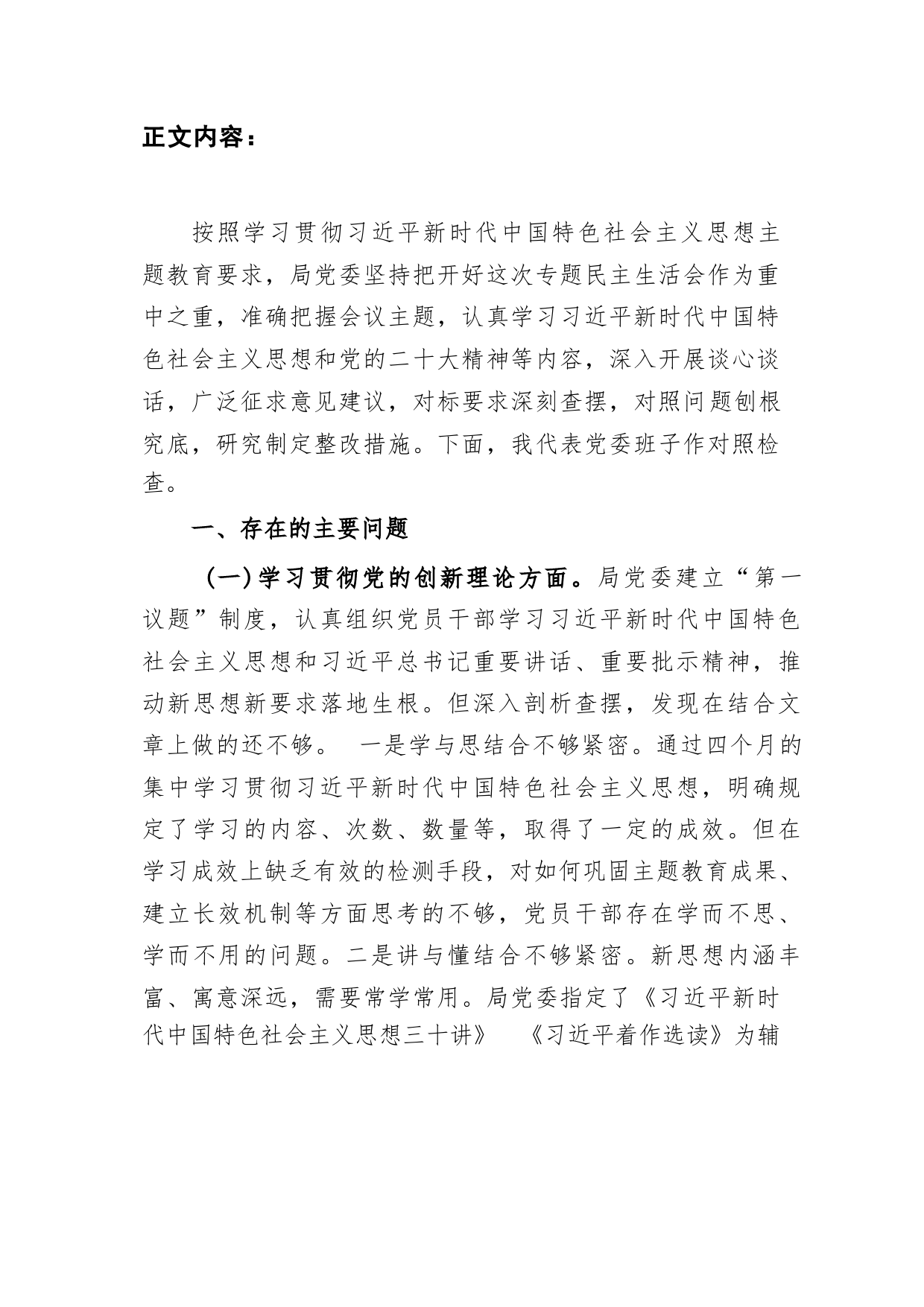 正文内容：

按照学习贯彻习近平新时代中国特色社会主义思想主题教育要求，局党委坚持把开好这次专题民主生活会作为重中之重，准确把握会议主题，认真学习习近平新时代中国特色社会主义思想和党的二十大精神等内容，深入开展谈心谈话，广泛征求意见建议，对标要求深刻查摆，对照问题刨根究底，研究制定整改措施。下面，我代表党委班子作对照检查。

一、存在的主要问题

（一）学习贯彻党的创新理论方面。局党委建立“第一议题”制度，认真组织党员干部学习习近平新时代中国特色社会主义思想和习近平总书记重要讲话、重要批示精神，推动新思想新要求落地生根。但深入剖析查摆，发现在结合文章上做的还不够。 一是学与思结合不够紧密。通过四个月的集中学习贯彻习近平新时代中国特色社会主义思想，明确规定了学习的内容、次数、数量等，取得了一定的成效。但在学习成效上缺乏有效的检测手段，对如何巩固主题教育成果、建立长效机制等方面思考的不够，党员干部存在学而不思、学而不用的问题。二是讲与懂结合不够紧密。新思想内涵丰富、寓意深远，需要常学常用。局党委指定了《习近平新时代中国特色社会主义思想三十讲》 《习近平着作选读》为辅